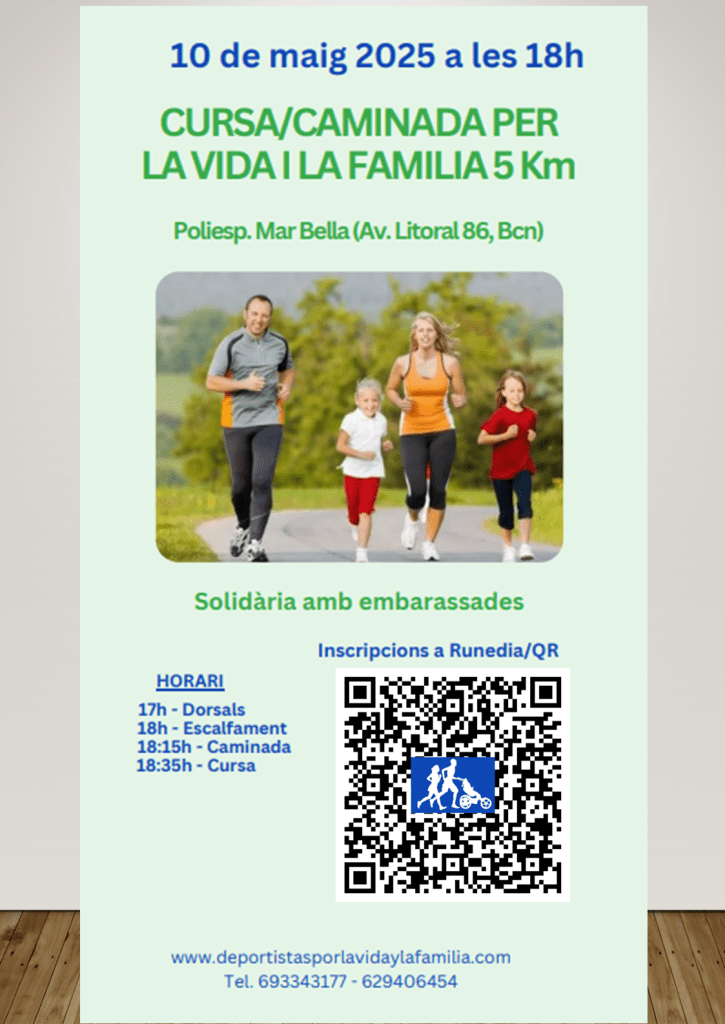 10 de maig 2025 a les 18h

CURSA/CAMINADA PER LA VIDA I LA FAMILIA 5 Km

Poliesp. Mar Bella (Av. Litoral 86, Bcn)

Solidària amb embarassades

Inscripcions a Runedia/QR

HORARI

17h - Dorsals
18h - Escalfament
18:15h - Caminada
18:35h - Cursa

www.deportistasporlavidaylafamilia.com
Tel. 693343177 - 629406454